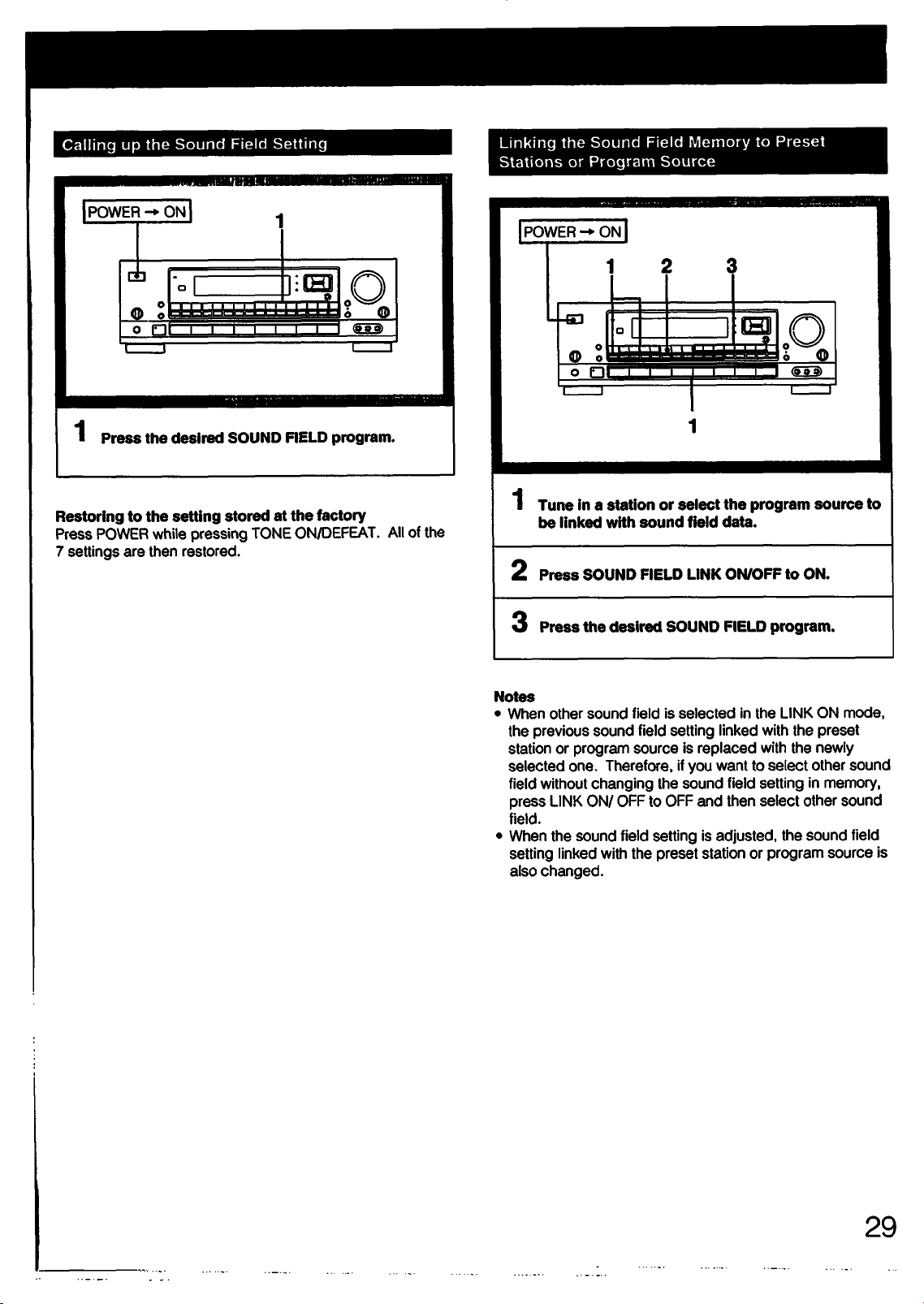 Calling up the Sound Field Setting

POWER → ON

1

1 Press the desired SOUND FIELD program.

Restoring to the setting stored at the factory

Press POWER while pressing TONE ON/DEFEAT. All of the 7 settings are then restored.

Linking the Sound Field Memory to Preset Stations or Program Source

POWER → ON

1 2 3

1

1 Tune in a station or select the program source to be linked with sound field data.

2 Press SOUND FIELD LINK ON/OFF to ON.

3 Press the desired SOUND FIELD program.

Notes

• When other sound field is selected in the LINK ON mode, the previous sound field setting linked with the preset station or program source is replaced with the newly selected one. Therefore, if you want to select other sound field without changing the sound field setting in memory, press LINK ON/ OFF to OFF and then select other sound field.

• When the sound field setting is adjusted, the sound field setting linked with the preset station or program source is also changed.

29